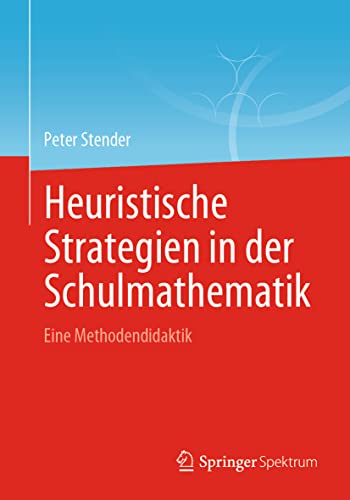 Peter Stender

Heuristische Strategien in der Schulmathematik

Eine Methodendidaktik

Springer Spektrum